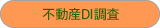 不動産DI調査